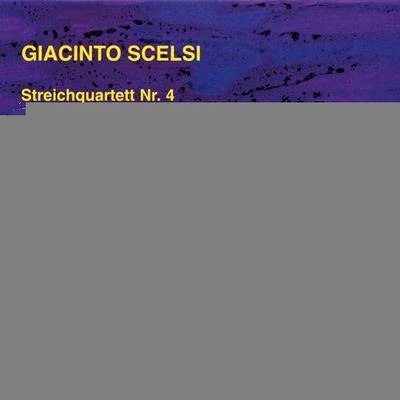 GIACINTO SCELSI

Streichquartett Nr. 4